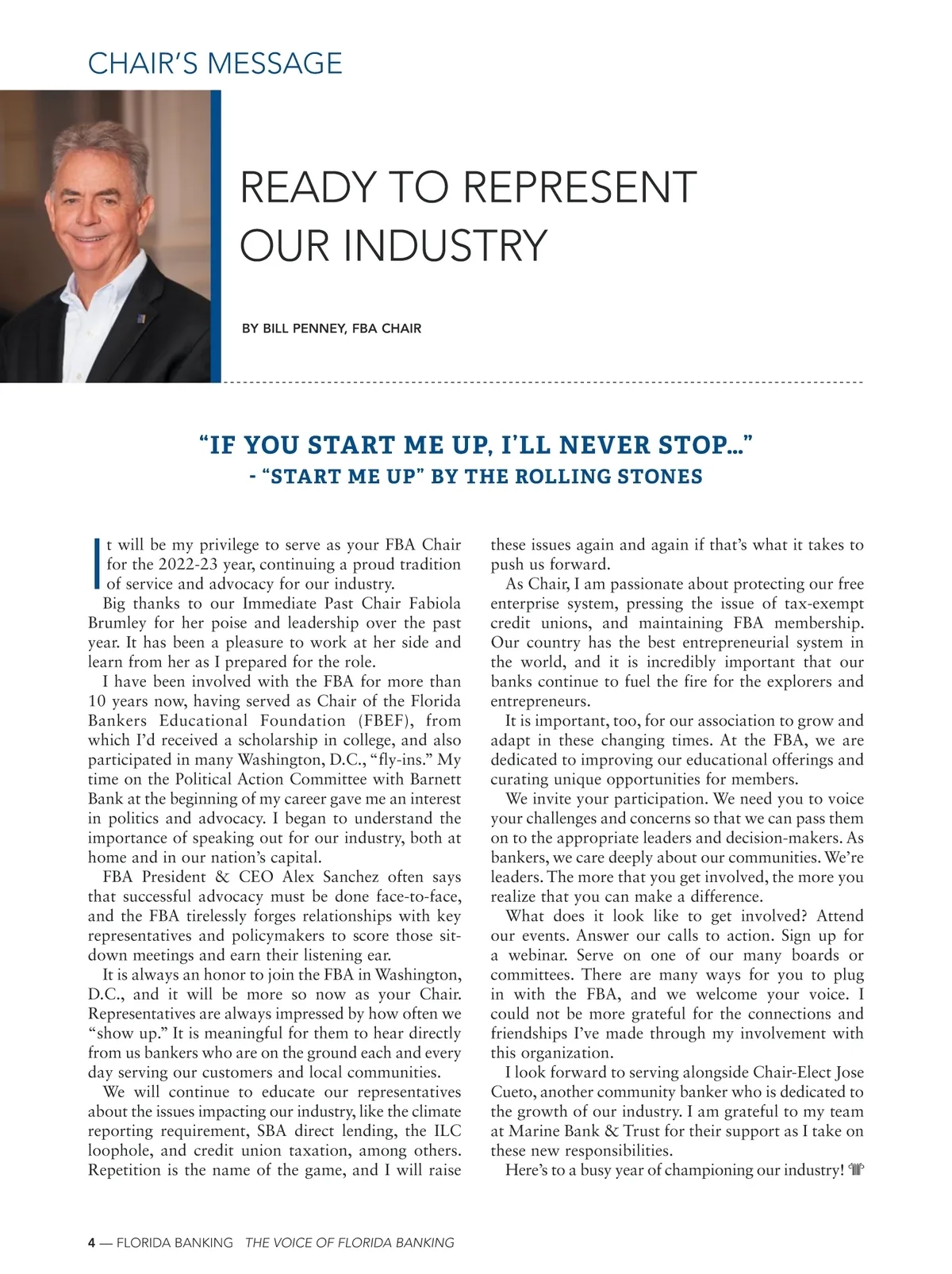 CHAIR'S MESSAGE

READY TO REPRESENT OUR INDUSTRY

BY BILL PENNEY, FBA CHAIR

"IF YOU START ME UP, I'LL NEVER STOP…"
- "START ME UP" BY THE ROLLING STONES

It will be my privilege to serve as your FBA Chair for the 2022-23 year, continuing a proud tradition of service and advocacy for our industry.

Big thanks to our Immediate Past Chair Fabiola Brumley for her poise and leadership over the past year. It has been a pleasure to work at her side and learn from her as I prepared for the role.

I have been involved with the FBA for more than 10 years now, having served as Chair of the Florida Bankers Educational Foundation (FBEF), from which I'd received a scholarship in college, and also participated in many Washington, D.C., "fly-ins." My time on the Political Action Committee with Barnett Bank at the beginning of my career gave me an interest in politics and advocacy. I began to understand the importance of speaking out for our industry, both at home and in our nation's capital.

FBA President & CEO Alex Sanchez often says that successful advocacy must be done face-to-face, and the FBA tirelessly forges relationships with key representatives and policymakers to score those sit-down meetings and earn their listening ear.

It is always an honor to join the FBA in Washington, D.C., and it will be more so now as your Chair. Representatives are always impressed by how often we "show up." It is meaningful for them to hear directly from us bankers who are on the ground each and every day serving our customers and local communities.

We will continue to educate our representatives about the issues impacting our industry, like the climate reporting requirement, SBA direct lending, the ILC loophole, and credit union taxation, among others. Repetition is the name of the game, and I will raise these issues again and again if that's what it takes to push us forward.

As Chair, I am passionate about protecting our free enterprise system, pressing the issue of tax-exempt credit unions, and maintaining FBA membership. Our country has the best entrepreneurial system in the world, and it is incredibly important that our banks continue to fuel the fire for the explorers and entrepreneurs.

It is important, too, for our association to grow and adapt in these changing times. At the FBA, we are dedicated to improving our educational offerings and curating unique opportunities for members.

We invite your participation. We need you to voice your challenges and concerns so that we can pass them on to the appropriate leaders and decision-makers. As bankers, we care deeply about our communities. We're leaders. The more that you get involved, the more you realize that you can make a difference.

What does it look like to get involved? Attend our events. Answer our calls to action. Sign up for a webinar. Serve on one of our many boards or committees. There are many ways for you to plug in with the FBA, and we welcome your voice. I could not be more grateful for the connections and friendships I've made through my involvement with this organization.

I look forward to serving alongside Chair-Elect Jose Cueto, another community banker who is dedicated to the growth of our industry. I am grateful to my team at Marine Bank & Trust for their support as I take on these new responsibilities.

Here's to a busy year of championing our industry!

4 — FLORIDA BANKING THE VOICE OF FLORIDA BANKING